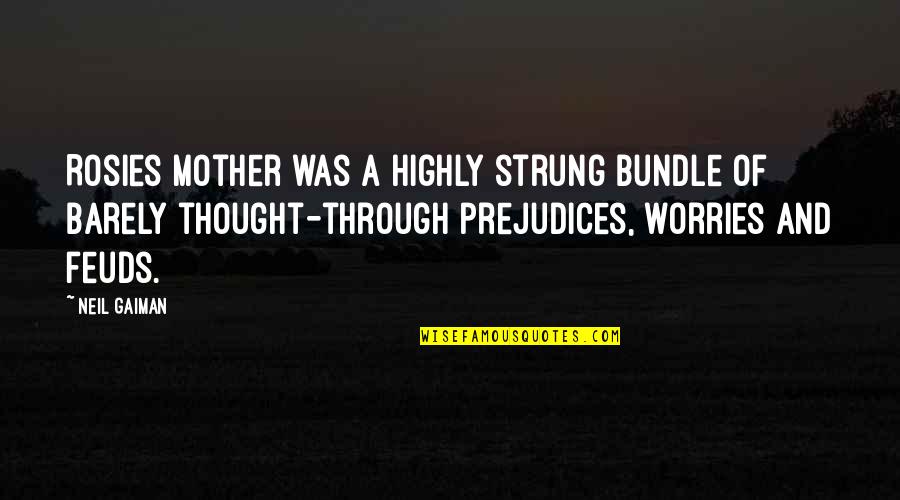 ROSIES MOTHER WAS A HIGHLY STRUNG BUNDLE OF BARELY THOUGHT-THROUGH PREJUDICES, WORRIES AND FEUDS.

~ NEIL GAIMAN

WISEFAMOUSQUOTES.COM